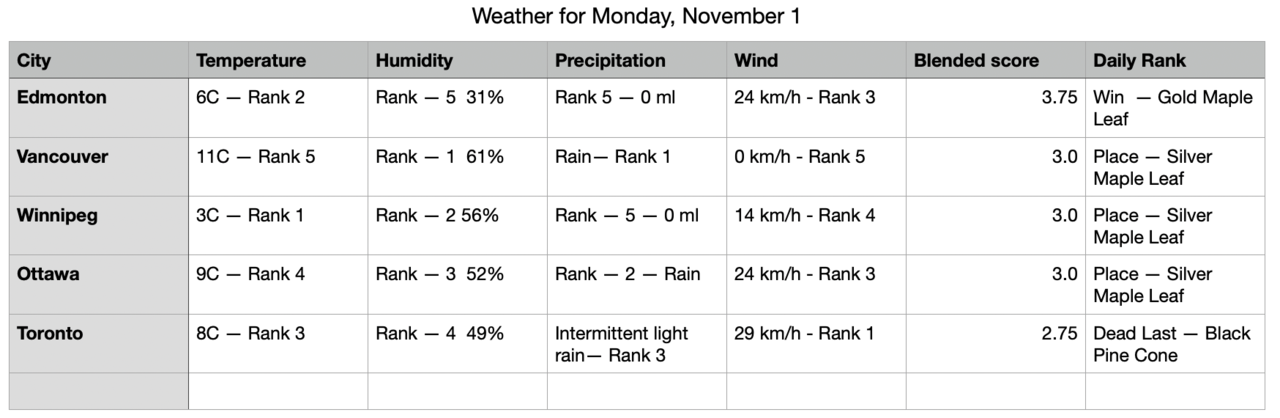 Weather for Monday, November 1

| City | Temperature | Humidity | Precipitation | Wind | Blended score | Daily Rank |
|---|---|---|---|---|---|---|
| Edmonton | 6C — Rank 2 | Rank — 5 31% | Rank 5 — 0 ml | 24 km/h - Rank 3 | 3.75 | Win — Gold Maple Leaf |
| Vancouver | 11C — Rank 5 | Rank — 1 61% | Rain— Rank 1 | 0 km/h - Rank 5 | 3.0 | Place — Silver Maple Leaf |
| Winnipeg | 3C — Rank 1 | Rank — 2 56% | Rank — 5 — 0 ml | 14 km/h - Rank 4 | 3.0 | Place — Silver Maple Leaf |
| Ottawa | 9C — Rank 4 | Rank — 3 52% | Rank — 2 — Rain | 24 km/h - Rank 3 | 3.0 | Place — Silver Maple Leaf |
| Toronto | 8C — Rank 3 | Rank — 4 49% | Intermittent light rain— Rank 3 | 29 km/h - Rank 1 | 2.75 | Dead Last — Black Pine Cone |
| | | | | | | |